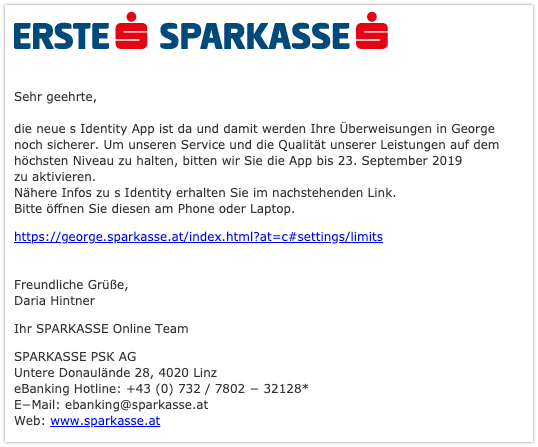 ERSTE SPARKASSE

Sehr geehrte,

die neue s Identity App ist da und damit werden Ihre Überweisungen in George noch sicherer. Um unseren Service und die Qualität unserer Leistungen auf dem höchsten Niveau zu halten, bitten wir Sie die App bis 23. September 2019 zu aktivieren.
Nähere Infos zu s Identity erhalten Sie im nachstehenden Link.
Bitte öffnen Sie diesen am Phone oder Laptop.

https://george.sparkasse.at/index.html?at=c#settings/limits

Freundliche Grüße,
Daria Hintner

Ihr SPARKASSE Online Team

SPARKASSE PSK AG
Untere Donaulände 28, 4020 Linz
eBanking Hotline: +43 (0) 732 / 7802 – 32128*
E–Mail: ebanking@sparkasse.at
Web: www.sparkasse.at